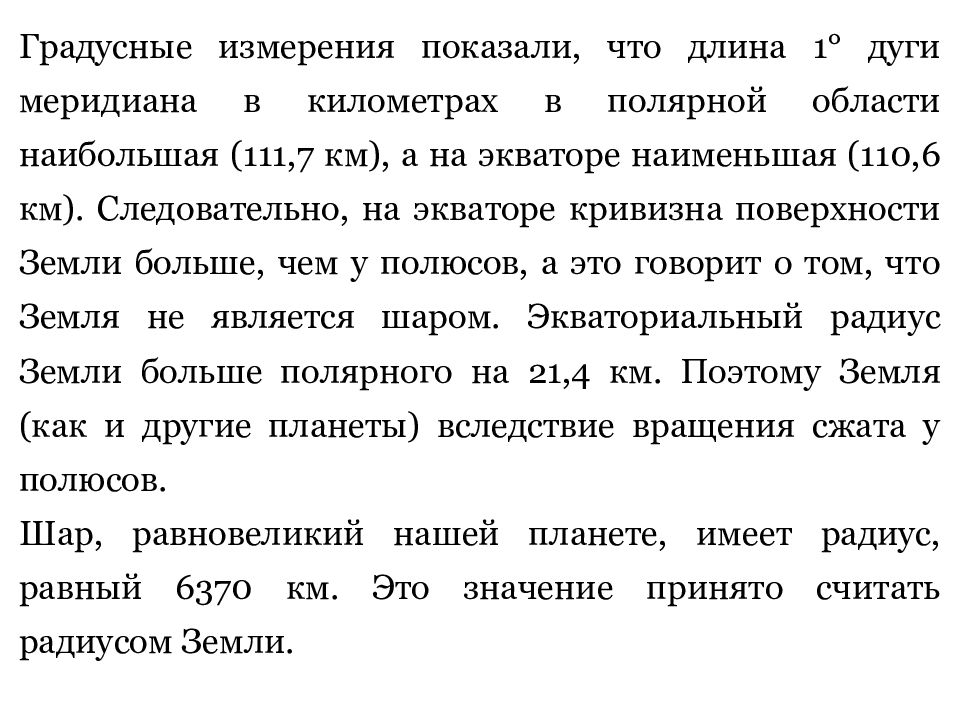 Градусные измерения показали, что длина 1° дуги меридиана в километрах в полярной области наибольшая (111,7 км), а на экваторе наименьшая (110,6 км). Следовательно, на экваторе кривизна поверхности Земли больше, чем у полюсов, а это говорит о том, что Земля не является шаром. Экваториальный радиус Земли больше полярного на 21,4 км. Поэтому Земля (как и другие планеты) вследствие вращения сжата у полюсов.
Шар, равновеликий нашей планете, имеет радиус, равный 6370 км. Это значение принято считать радиусом Земли.